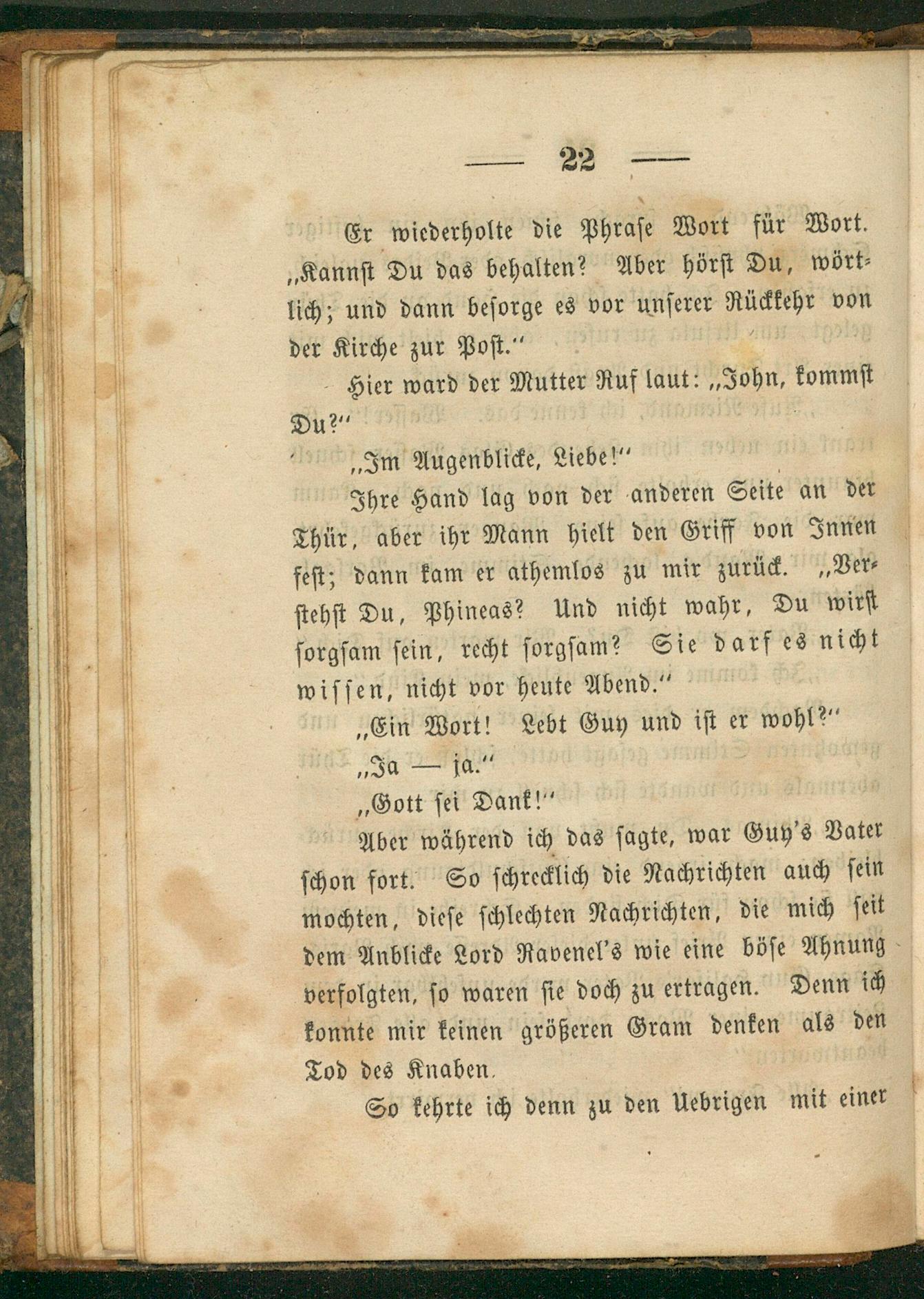 — 22 —

Er wiederholte die Phrase Wort für Wort. „Kannst Du das behalten? Aber hörst Du, wörtlich; und dann besorge es vor unserer Rückkehr von der Kirche zur Post.“

Hier ward der Mutter Ruf laut: „John, kommst Du?“

„Im Augenblicke, Liebe!“

Ihre Hand lag von der anderen Seite an der Thür, aber ihr Mann hielt den Griff von Innen fest; dann kam er athemlos zu mir zurück. „Verstehst Du, Phineas? Und nicht wahr, Du wirst sorgsam sein, recht sorgsam? Sie darf es nicht wissen, nicht vor heute Abend.“

„Ein Wort! Lebt Guy und ist er wohl?“

„Ja — ja.“

„Gott sei Dank!“

Aber während ich das sagte, war Guy's Vater schon fort. So schrecklich die Nachrichten auch sein mochten, diese schlechten Nachrichten, die mich seit dem Anblicke Lord Ravenel's wie eine böse Ahnung verfolgten, so waren sie doch zu ertragen. Denn ich konnte mir keinen größeren Gram denken als den Tod des Knaben.

So kehrte ich denn zu den Uebrigen mit einer